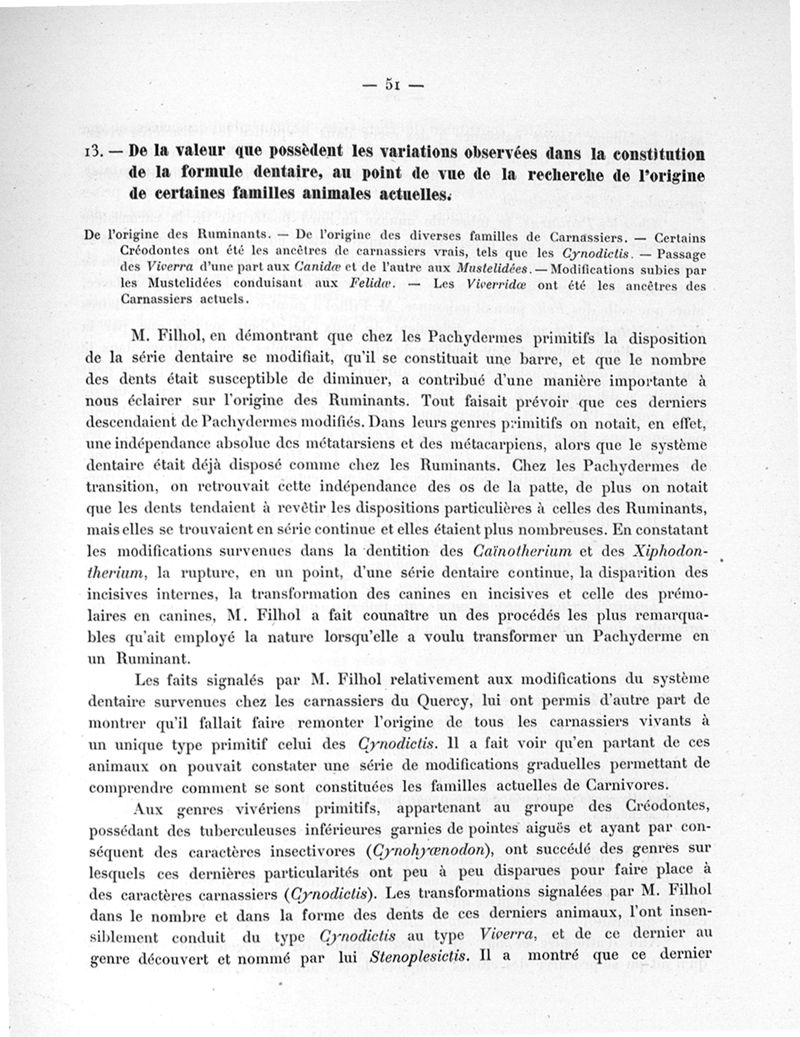 — 51 —

13. — De la valeur que possèdent les variations observées dans la constitution de la formule dentaire, au point de vue de la recherche de l'origine de certaines familles animales actuelles.

De l'origine des Ruminants. — De l'origine des diverses familles de Carnassiers. — Certains Créodontes ont été les ancêtres de carnassiers vrais, tels que les Cynodictis. — Passage des Viverra d'une part aux Canidæ et de l'autre aux Mustelidées. — Modifications subies par les Mustelidées conduisant aux Felidæ. — Les Viverridæ ont été les ancêtres des Carnassiers actuels.

M. Filhol, en démontrant que chez les Pachydermes primitifs la disposition de la série dentaire se modifiait, qu'il se constituait une barre, et que le nombre des dents était susceptible de diminuer, a contribué d'une manière importante à nous éclairer sur l'origine des Ruminants. Tout faisait prévoir que ces derniers descendaient de Pachydermes modifiés. Dans leurs genres primitifs on notait, en effet, une indépendance absolue des métatarsiens et des métacarpiens, alors que le système dentaire était déjà disposé comme chez les Ruminants. Chez les Pachydermes de transition, on retrouvait cette indépendance des os de la patte, de plus on notait que les dents tendaient à revêtir les dispositions particulières à celles des Ruminants, mais elles se trouvaient en série continue et elles étaient plus nombreuses. En constatant les modifications survenues dans la dentition des Caïnotherium et des Xiphodontherium, la rupture, en un point, d'une série dentaire continue, la disparition des incisives internes, la transformation des canines en incisives et celle des prémolaires en canines, M. Filhol a fait connaître un des procédés les plus remarquables qu'ait employé la nature lorsqu'elle a voulu transformer un Pachyderme en un Ruminant.

Les faits signalés par M. Filhol relativement aux modifications du système dentaire survenues chez les carnassiers du Quercy, lui ont permis d'autre part de montrer qu'il fallait faire remonter l'origine de tous les carnassiers vivants à un unique type primitif celui des Cynodictis. Il a fait voir qu'en partant de ces animaux on pouvait constater une série de modifications graduelles permettant de comprendre comment se sont constituées les familles actuelles de Carnivores.

Aux genres vivériens primitifs, appartenant au groupe des Créodontes, possédant des tuberculeuses inférieures garnies de pointes aiguës et ayant par conséquent des caractères insectivores (Cynohyænodon), ont succédé des genres sur lesquels ces dernières particularités ont peu à peu disparues pour faire place à des caractères carnassiers (Cynodictis). Les transformations signalées par M. Filhol dans le nombre et dans la forme des dents de ces derniers animaux, l'ont insensiblement conduit du type Cynodictis au type Viverra, et de ce dernier au genre découvert et nommé par lui Stenoplesictis. Il a montré que ce dernier